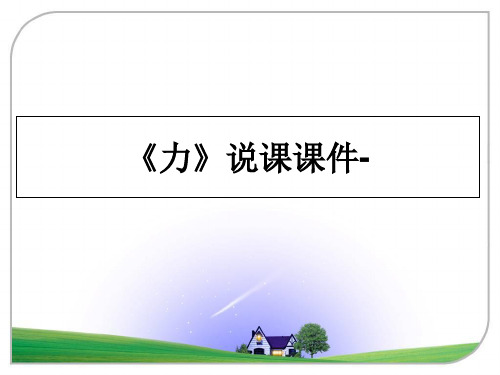 《力》说课课件-